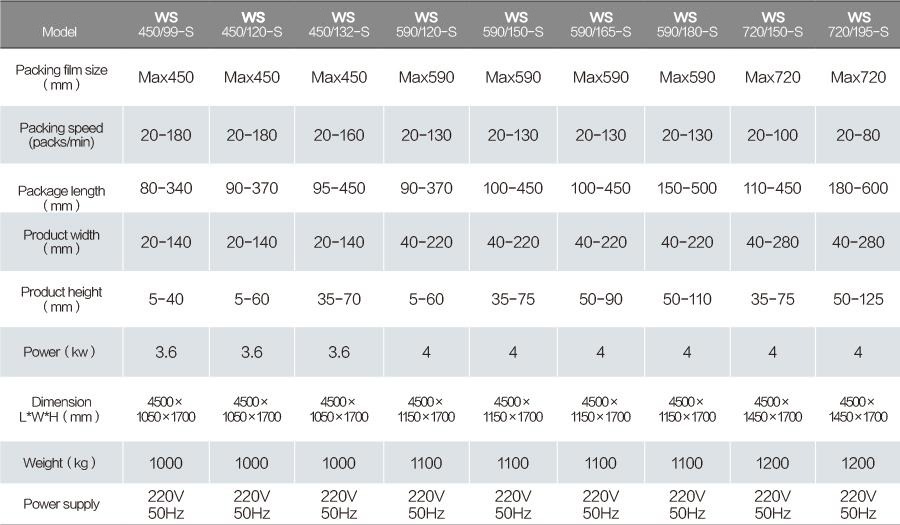 | Model | WS 450/99-S | WS 450/120-S | WS 450/132-S | WS 590/120-S | WS 590/150-S | WS 590/165-S | WS 590/180-S | WS 720/150-S | WS 720/195-S |
|---|---|---|---|---|---|---|---|---|---|
| Packing film size (mm) | Max450 | Max450 | Max450 | Max590 | Max590 | Max590 | Max590 | Max720 | Max720 |
| Packing speed (packs/min) | 20-180 | 20-180 | 20-160 | 20-130 | 20-130 | 20-130 | 20-130 | 20-100 | 20-80 |
| Package length (mm) | 80-340 | 90-370 | 95-450 | 90-370 | 100-450 | 100-450 | 150-500 | 110-450 | 180-600 |
| Product width (mm) | 20-140 | 20-140 | 20-140 | 40-220 | 40-220 | 40-220 | 40-220 | 40-280 | 40-280 |
| Product height (mm) | 5-40 | 5-60 | 35-70 | 5-60 | 35-75 | 50-90 | 50-110 | 35-75 | 50-125 |
| Power (kw) | 3.6 | 3.6 | 3.6 | 4 | 4 | 4 | 4 | 4 | 4 |
| Dimension L*W*H (mm) | 4500× 1050×1700 | 4500× 1050×1700 | 4500× 1050×1700 | 4500× 1150×1700 | 4500× 1150×1700 | 4500× 1150×1700 | 4500× 1150×1700 | 4500× 1450×1700 | 4500× 1450×1700 |
| Weight (kg) | 1000 | 1000 | 1000 | 1100 | 1100 | 1100 | 1100 | 1200 | 1200 |
| Power supply | 220V 50Hz | 220V 50Hz | 220V 50Hz | 220V 50Hz | 220V 50Hz | 220V 50Hz | 220V 50Hz | 220V 50Hz | 220V 50Hz |